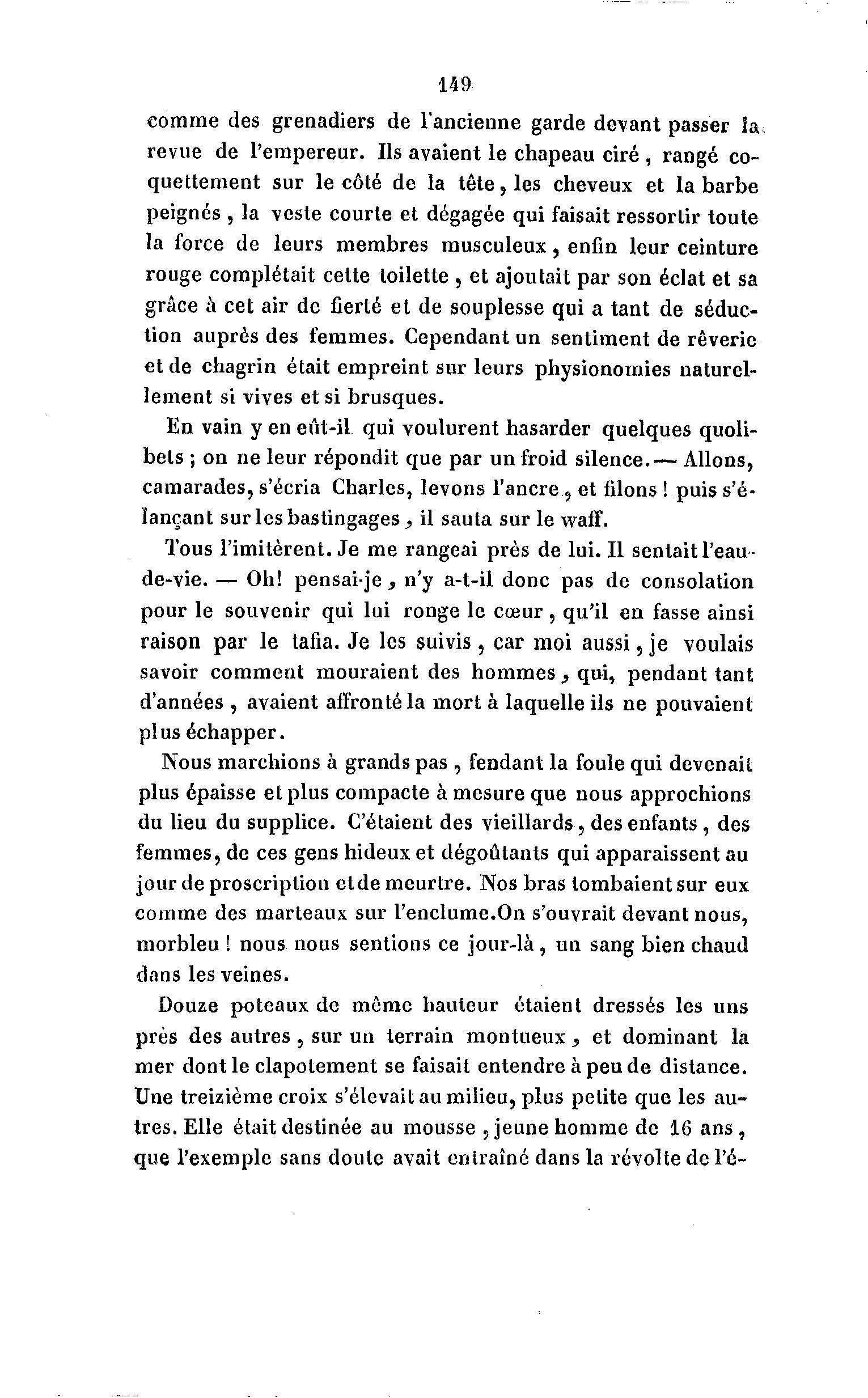 149

comme des grenadiers de l'ancienne garde devant passer la revue de l'empereur. Ils avaient le chapeau ciré, rangé coquettement sur le côté de la tête, les cheveux et la barbe peignés, la veste courte et dégagée qui faisait ressortir toute la force de leurs membres musculeux, enfin leur ceinture rouge complétait cette toilette, et ajoutait par son éclat et sa grâce à cet air de fierté et de souplesse qui a tant de séduction auprès des femmes. Cependant un sentiment de rêverie et de chagrin était empreint sur leurs physionomies naturellement si vives et si brusques.

En vain y en eût-il qui voulurent hasarder quelques quolibets ; on ne leur répondit que par un froid silence. — Allons, camarades, s'écria Charles, levons l'ancre, et filons ! puis s'élançant sur les bastingages, il sauta sur le waff.

Tous l'imitèrent. Je me rangeai près de lui. Il sentait l'eau-de-vie. — Oh! pensai-je, n'y a-t-il donc pas de consolation pour le souvenir qui lui ronge le cœur, qu'il en fasse ainsi raison par le tafia. Je les suivis, car moi aussi, je voulais savoir comment mouraient des hommes, qui, pendant tant d'années, avaient affronté la mort à laquelle ils ne pouvaient plus échapper.

Nous marchions à grands pas, fendant la foule qui devenait plus épaisse et plus compacte à mesure que nous approchions du lieu du supplice. C'étaient des vieillards, des enfants, des femmes, de ces gens hideux et dégoûtants qui apparaissent au jour de proscription et de meurtre. Nos bras tombaient sur eux comme des marteaux sur l'enclume.On s'ouvrait devant nous, morbleu ! nous nous sentions ce jour-là, un sang bien chaud dans les veines.

Douze poteaux de même hauteur étaient dressés les uns près des autres, sur un terrain montueux, et dominant la mer dont le clapotement se faisait entendre à peu de distance. Une treizième croix s'élevait au milieu, plus petite que les autres. Elle était destinée au mousse, jeune homme de 16 ans, que l'exemple sans doute avait entraîné dans la révolte de l'é-